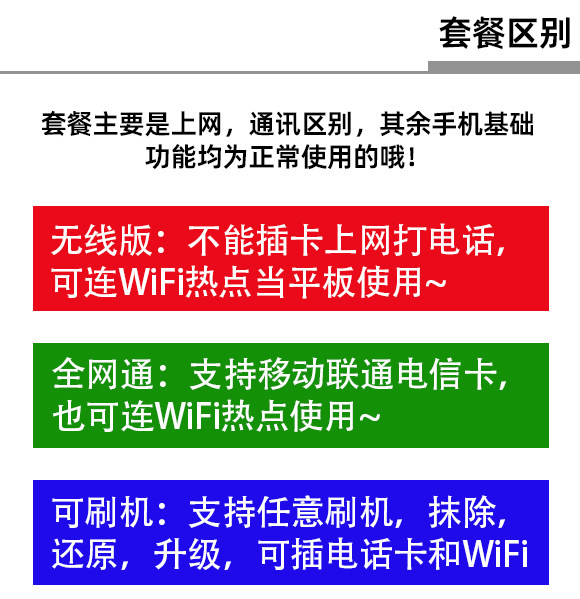 套餐区别

套餐主要是上网，通讯区别，其余手机基础功能均为正常使用的哦！

无线版：不能插卡上网打电话，可连WiFi热点当平板使用~

全网通：支持移动联通电信卡，也可连WiFi热点使用~

可刷机：支持任意刷机，抹除，还原，升级，可插电话卡和WiFi